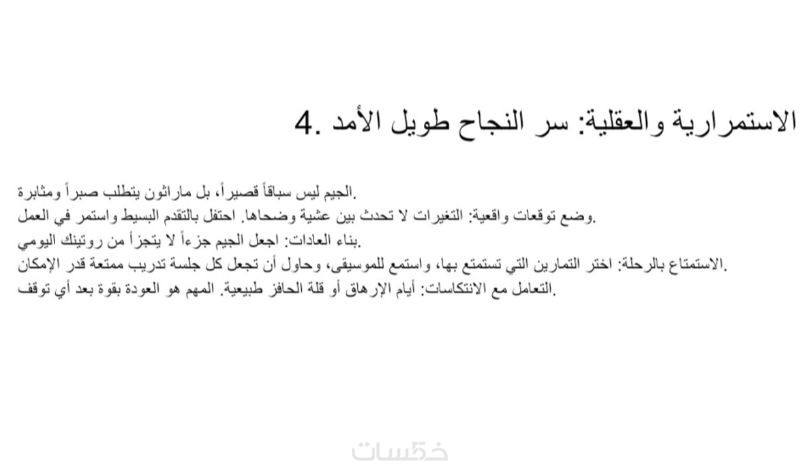 4. الاستمرارية والعقلية: سر النجاح طويل الأمد

الجيم ليس سباقاً قصيراً، بل ماراثون يتطلب صبراً ومثابرة.
وضع توقعات واقعية: التغيرات لا تحدث بين عشية وضحاها. احتفل بالتقدم البسيط واستمر في العمل.
بناء العادات: اجعل الجيم جزءاً لا يتجزأ من روتينك اليومي.
الاستمتاع بالرحلة: اختر التمارين التي تستمتع بها، واستمع للموسيقى، وحاول أن تجعل كل جلسة تدريب ممتعة قدر الإمكان.
التعامل مع الانتكاسات: أيام الإرهاق أو قلة الحافز طبيعية. المهم هو العودة بقوة بعد أي توقف.

خمسات